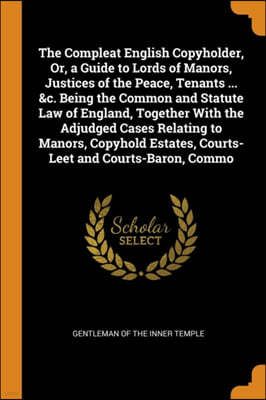 The Compleat English Copyholder, Or, a Guide to Lords of Manors, Justices of the Peace, Tenants ... &c. Being the Common and Statute Law of England, Together With the Adjudged Cases Relating to Manors, Copyhold Estates, Courts-Leet and Courts-Baron, Commo

Scholar
SELECT

GENTLEMAN OF THE INNER TEMPLE